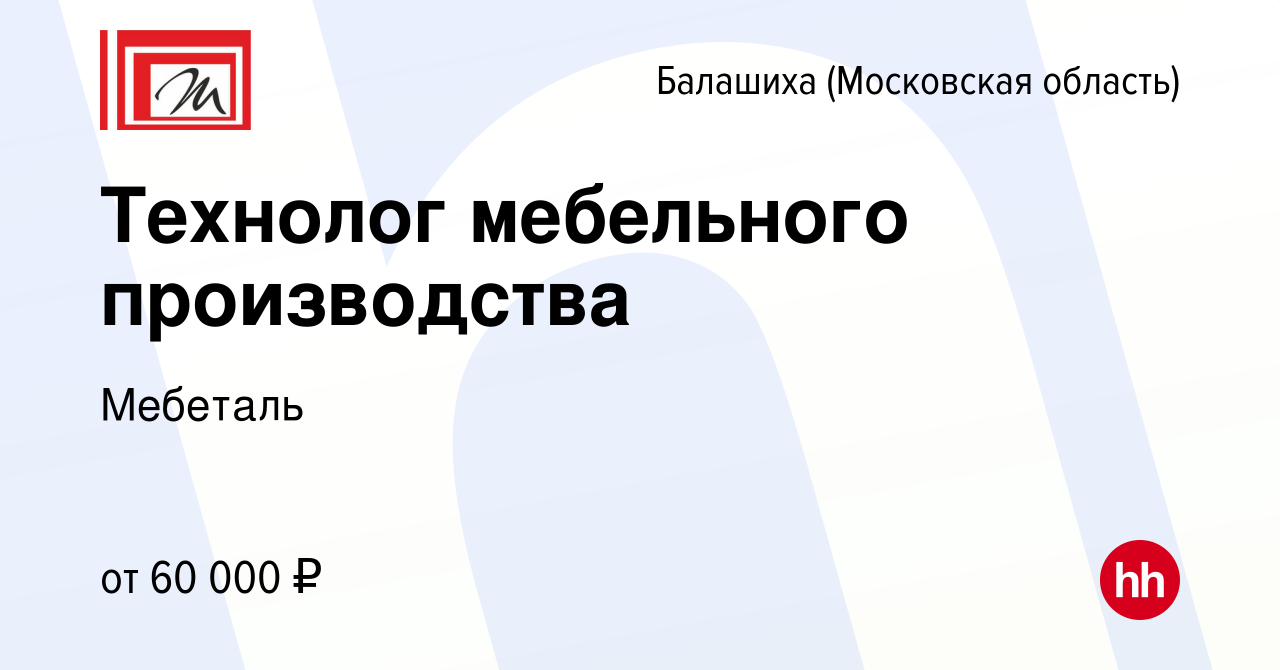 М

Балашиха (Московская область)

Технолог мебельного производства

Мебеталь

от 60 000 ₽

hh